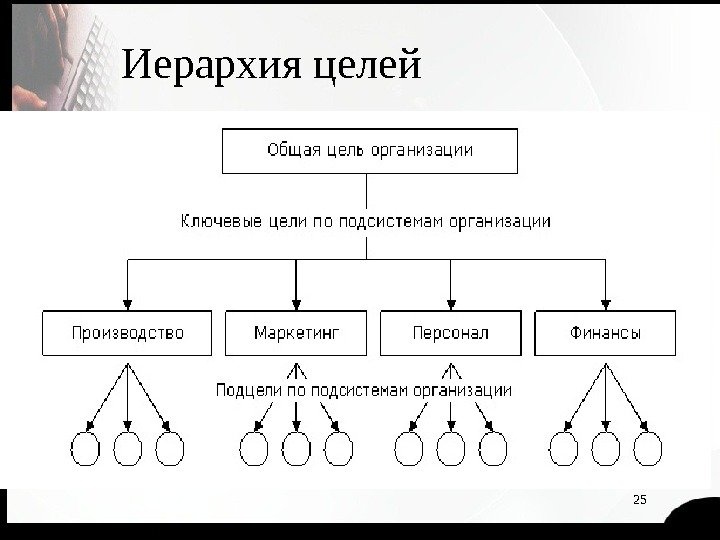 Иерархия целей

Общая цель организации

Ключевые цели по подсистемам организации

Производство

Маркетинг

Персонал

Финансы

Подцели по подсистемам организации

25